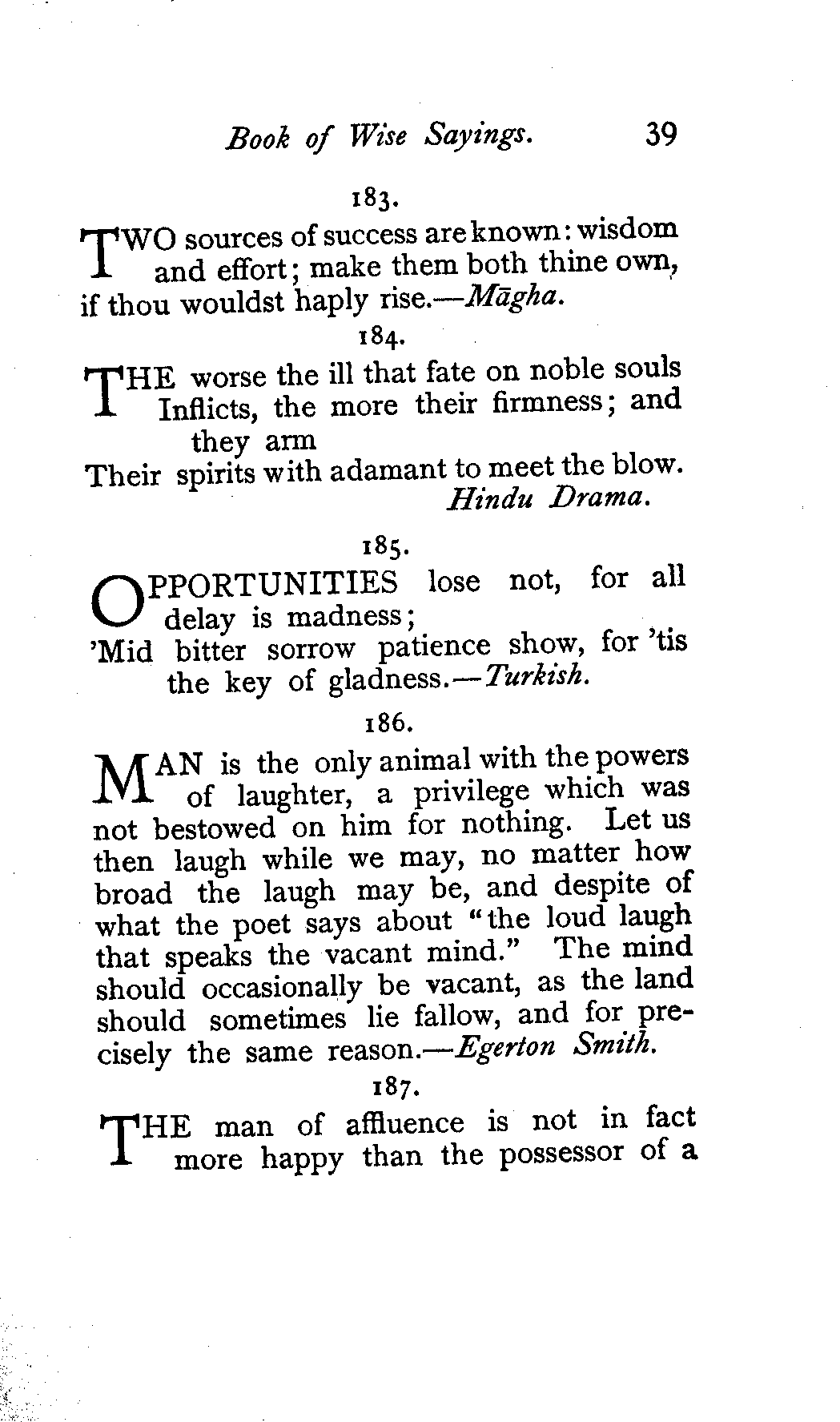 Book of Wise Sayings. 39

183.

TWO sources of success are known: wisdom and effort; make them both thine own, if thou wouldst haply rise.—Māgha.

184.

THE worse the ill that fate on noble souls
Inflicts, the more their firmness; and they arm
Their spirits with adamant to meet the blow.
Hindu Drama.

185.

OPPORTUNITIES lose not, for all delay is madness;
'Mid bitter sorrow patience show, for 'tis the key of gladness.—Turkish.

186.

MAN is the only animal with the powers of laughter, a privilege which was not bestowed on him for nothing. Let us then laugh while we may, no matter how broad the laugh may be, and despite of what the poet says about "the loud laugh that speaks the vacant mind." The mind should occasionally be vacant, as the land should sometimes lie fallow, and for precisely the same reason.—Egerton Smith.

187.

THE man of affluence is not in fact more happy than the possessor of a